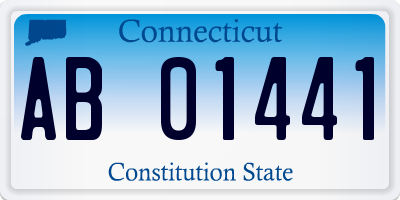 Connecticut

AB 01441

Constitution State